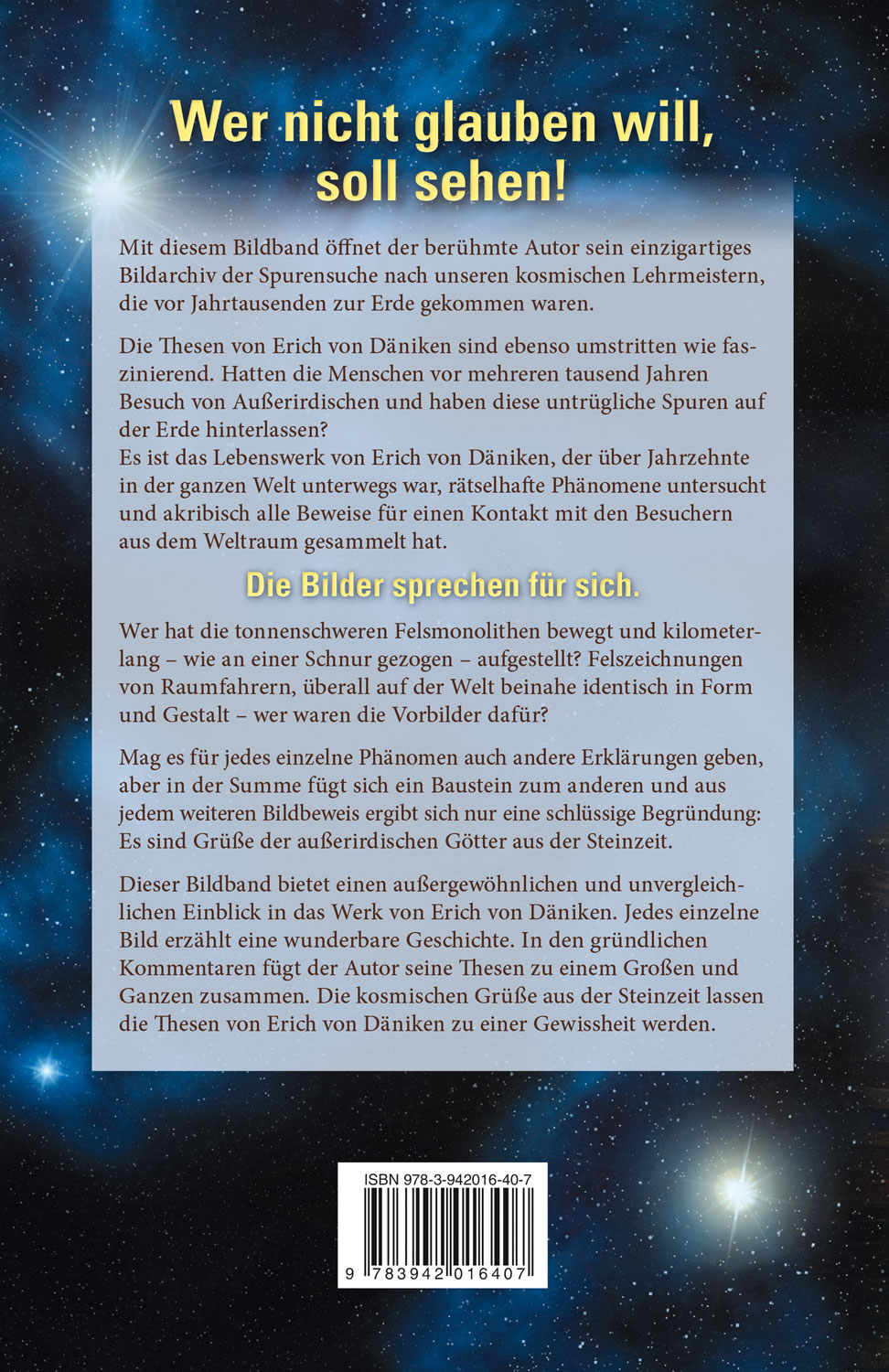 Wer nicht glauben will, soll sehen!

Mit diesem Bildband öffnet der berühmte Autor sein einzigartiges Bildarchiv der Spurensuche nach unseren kosmischen Lehrmeistern, die vor Jahrtausenden zur Erde gekommen waren.

Die Thesen von Erich von Däniken sind ebenso umstritten wie faszinierend. Hatten die Menschen vor mehreren tausend Jahren Besuch von Außerirdischen und haben diese untrügliche Spuren auf der Erde hinterlassen?
Es ist das Lebenswerk von Erich von Däniken, der über Jahrzehnte in der ganzen Welt unterwegs war, rätselhafte Phänomene untersucht und akribisch alle Beweise für einen Kontakt mit den Besuchern aus dem Weltraum gesammelt hat.

Die Bilder sprechen für sich.

Wer hat die tonnenschweren Felsmonolithen bewegt und kilometerlang – wie an einer Schnur gezogen – aufgestellt? Felszeichnungen von Raumfahrern, überall auf der Welt beinahe identisch in Form und Gestalt – wer waren die Vorbilder dafür?

Mag es für jedes einzelne Phänomen auch andere Erklärungen geben, aber in der Summe fügt sich ein Baustein zum anderen und aus jedem weiteren Bildbeweis ergibt sich nur eine schlüssige Begründung: Es sind Grüße der außerirdischen Götter aus der Steinzeit.

Dieser Bildband bietet einen außergewöhnlichen und unvergleichlichen Einblick in das Werk von Erich von Däniken. Jedes einzelne Bild erzählt eine wunderbare Geschichte. In den gründlichen Kommentaren fügt der Autor seine Thesen zu einem Großen und Ganzen zusammen. Die kosmischen Grüße aus der Steinzeit lassen die Thesen von Erich von Däniken zu einer Gewissheit werden.

ISBN 978-3-942016-40-7

9 783942 016407